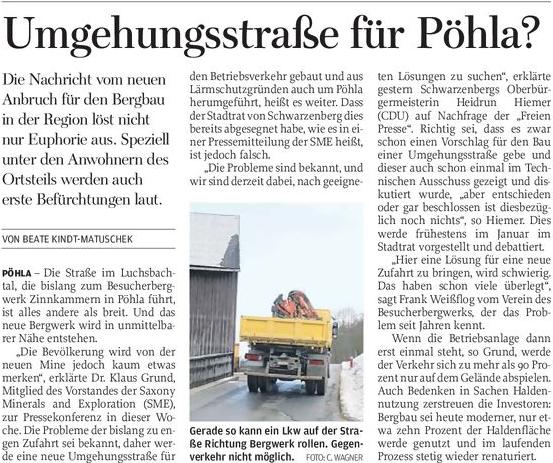 Umgehungsstraße für Pöhla?

Die Nachricht vom neuen Anbruch für den Bergbau in der Region löst nicht nur Euphorie aus. Speziell unter den Anwohnern des Ortsteils werden auch erste Befürchtungen laut.

VON BEATE KINDT-MATUSCHEK

PÖHLA – Die Straße im Luchsbachtal, die bislang zum Besucherbergwerk Zinnkammern in Pöhla führt, ist alles andere als breit. Und das neue Bergwerk wird in unmittelbarer Nähe entstehen.

„Die Bevölkerung wird von der neuen Mine jedoch kaum etwas merken", erklärte Dr. Klaus Grund, Mitglied des Vorstandes der Saxony Minerals and Exploration (SME), zur Pressekonferenz in dieser Woche. Die Probleme der bislang zu engen Zufahrt sei bekannt, daher werde eine neue Umgehungsstraße für den Betriebsverkehr gebaut und aus Lärmschutzgründen auch um Pöhla herumgeführt, heißt es weiter. Dass der Stadtrat von Schwarzenberg dies bereits abgesegnet habe, wie es in einer Pressemitteilung der SME heißt, ist jedoch falsch.

„Die Probleme sind bekannt, und wir sind derzeit dabei, nach geeigneten Lösungen zu suchen", erklärte gestern Schwarzenbergs Oberbürgermeisterin Heidrun Hiemer (CDU) auf Nachfrage der „Freien Presse". Richtig sei, dass es zwar schon einen Vorschlag für den Bau einer Umgehungsstraße gebe und dieser auch schon einmal im Technischen Ausschuss gezeigt und diskutiert wurde, „aber entschieden oder gar beschlossen ist diesbezüglich noch nichts", so Hiemer. Dies werde frühestens im Januar im Stadtrat vorgestellt und debattiert.

„Hier eine Lösung für eine neue Zufahrt zu bringen, wird schwierig. Das haben schon viele überlegt", sagt Frank Weißflog vom Verein des Besucherbergwerks, der das Problem seit Jahren kennt.

Wenn die Betriebsanlage dann erst einmal steht, so Grund, werde der Verkehr sich zu mehr als 90 Prozent nur auf dem Gelände abspielen. Auch Bedenken in Sachen Haldennutzung zerstreuen die Investoren: Bergbau sei heute moderner, nur etwa zehn Prozent der Haldenfläche werde genutzt und im laufenden Prozess stetig wieder renaturiert.

Gerade so kann ein Lkw auf der Straße Richtung Bergwerk rollen. Gegenverkehr nicht möglich. FOTO: C. WAGNER